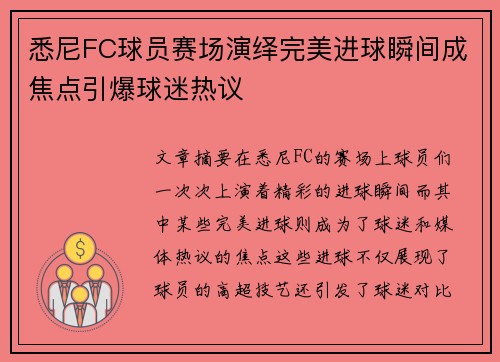 悉尼FC球员赛场演绎完美进球瞬间成焦点引爆球迷热议

文章摘要在悉尼FC的赛场上球员们一次次上演着精彩的进球瞬间而其中某些完美进球则成为了球迷和媒体热议的焦点这些进球不仅展现了球员的高超技艺还引发了球迷对比

$